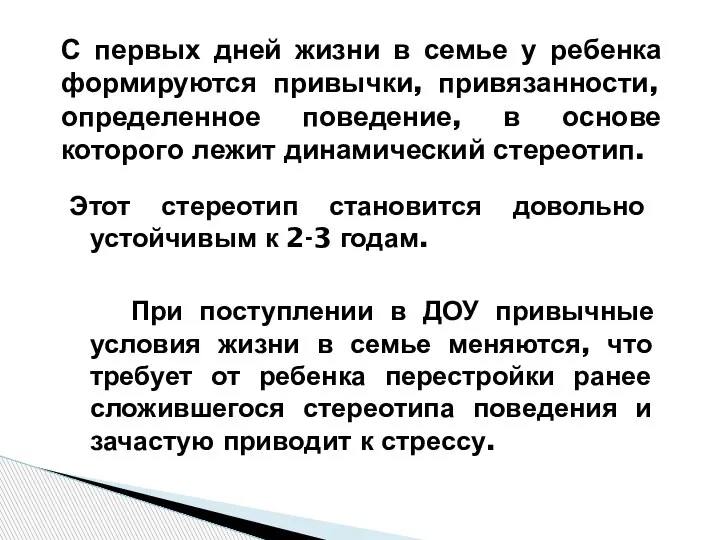 С первых дней жизни в семье у ребенка формируются привычки, привязанности, определенное поведение, в основе которого лежит динамический стереотип.

Этот стереотип становится довольно устойчивым к 2-3 годам.

При поступлении в ДОУ привычные условия жизни в семье меняются, что требует от ребенка перестройки ранее сложившегося стереотипа поведения и зачастую приводит к стрессу.